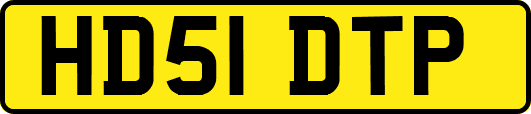 HD51 DTP